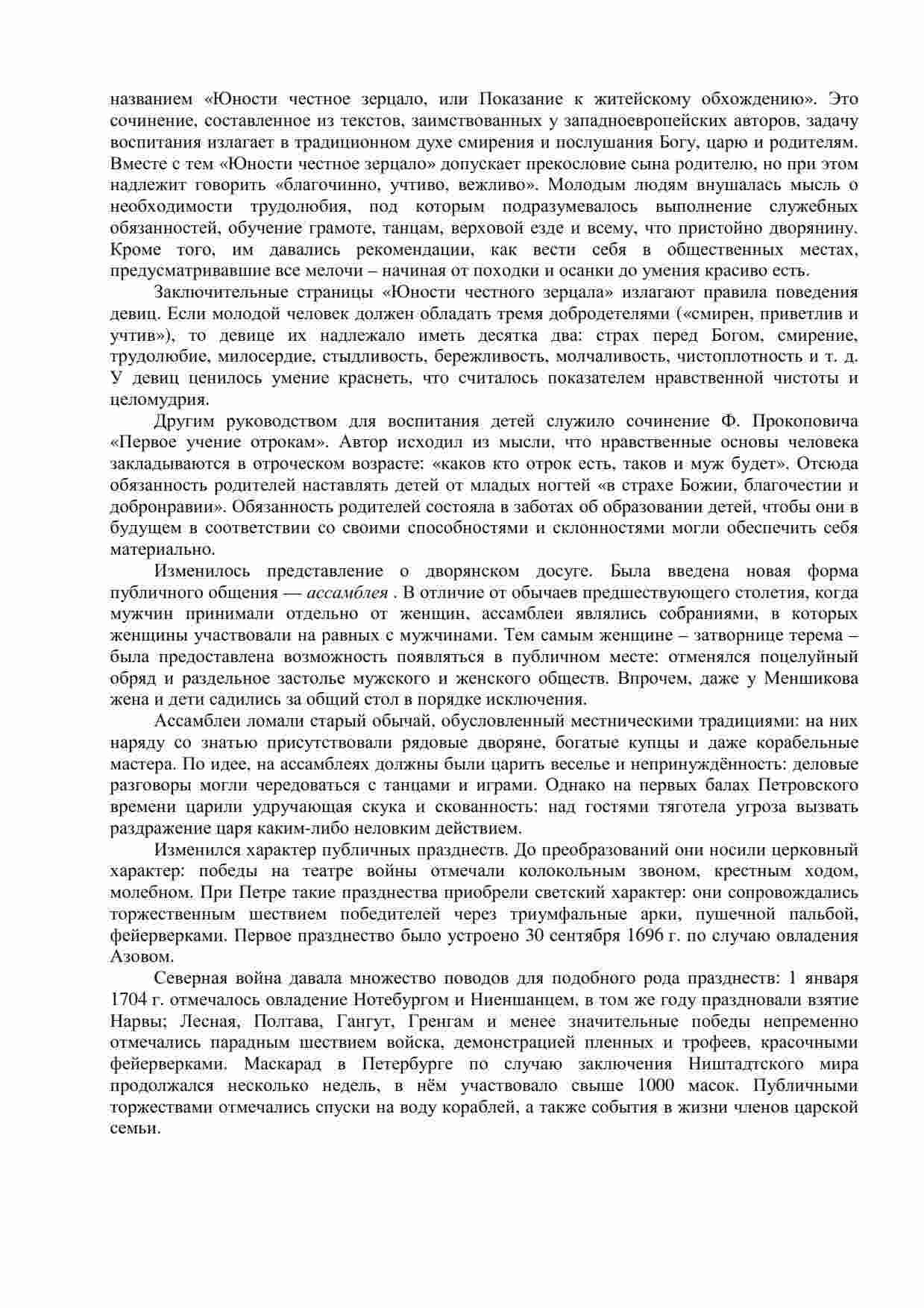 названием «Юности честное зерцало, или Показание к житейскому обхождению». Это сочинение, составленное из текстов, заимствованных у западноевропейских авторов, задачу воспитания излагает в традиционном духе смирения и послушания Богу, царю и родителям. Вместе с тем «Юности честное зерцало» допускает прекословие сына родителю, но при этом надлежит говорить «благочинно, учтиво, вежливо». Молодым людям внушалась мысль о необходимости трудолюбия, под которым подразумевалось выполнение служебных обязанностей, обучение грамоте, танцам, верховой езде и всему, что пристойно дворянину. Кроме того, им давались рекомендации, как вести себя в общественных местах, предусматривавшие все мелочи – начиная от походки и осанки до умения красиво есть.

Заключительные страницы «Юности честного зерцала» излагают правила поведения девиц. Если молодой человек должен обладать тремя добродетелями («смирен, приветлив и учтив»), то девице их надлежало иметь десятка два: страх перед Богом, смирение, трудолюбие, милосердие, стыдливость, бережливость, молчаливость, чистоплотность и т. д. У девиц ценилось умение краснеть, что считалось показателем нравственной чистоты и целомудрия.

Другим руководством для воспитания детей служило сочинение Ф. Прокоповича «Первое учение отрокам». Автор исходил из мысли, что нравственные основы человека закладываются в отроческом возрасте: «каков кто отрок есть, таков и муж будет». Отсюда обязанность родителей наставлять детей от младых ногтей «в страхе Божии, благочестии и добронравии». Обязанность родителей состояла в заботах об образовании детей, чтобы они в будущем в соответствии со своими способностями и склонностями могли обеспечить себя материально.

Изменилось представление о дворянском досуге. Была введена новая форма публичного общения — ассамблея . В отличие от обычаев предшествующего столетия, когда мужчин принимали отдельно от женщин, ассамблеи являлись собраниями, в которых женщины участвовали на равных с мужчинами. Тем самым женщине – затворнице терема – была предоставлена возможность появляться в публичном месте: отменялся поцелуйный обряд и раздельное застолье мужского и женского обществ. Впрочем, даже у Меншикова жена и дети садились за общий стол в порядке исключения.

Ассамблеи ломали старый обычай, обусловленный местническими традициями: на них наряду со знатью присутствовали рядовые дворяне, богатые купцы и даже корабельные мастера. По идее, на ассамблеях должны были царить веселье и непринуждённость: деловые разговоры могли чередоваться с танцами и играми. Однако на первых балах Петровского времени царили удручающая скука и скованность: над гостями тяготела угроза вызвать раздражение царя каким-либо неловким действием.

Изменился характер публичных празднеств. До преобразований они носили церковный характер: победы на театре войны отмечали колокольным звоном, крестным ходом, молебном. При Петре такие празднества приобрели светский характер: они сопровождались торжественным шествием победителей через триумфальные арки, пушечной пальбой, фейерверками. Первое празднество было устроено 30 сентября 1696 г. по случаю овладения Азовом.

Северная война давала множество поводов для подобного рода празднеств: 1 января 1704 г. отмечалось овладение Нотебургом и Ниеншанцем, в том же году праздновали взятие Нарвы; Лесная, Полтава, Гангут, Гренгам и менее значительные победы непременно отмечались парадным шествием войска, демонстрацией пленных и трофеев, красочными фейерверками. Маскарад в Петербурге по случаю заключения Ништадтского мира продолжался несколько недель, в нём участвовало свыше 1000 масок. Публичными торжествами отмечались спуски на воду кораблей, а также события в жизни членов царской семьи.